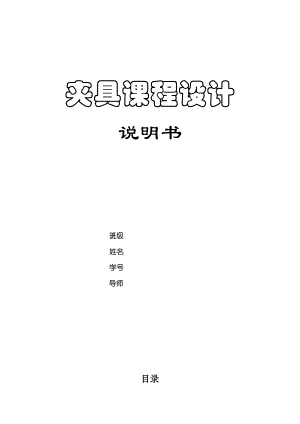 夹具课程设计

说明书

班级

姓名

学号

导师

目录